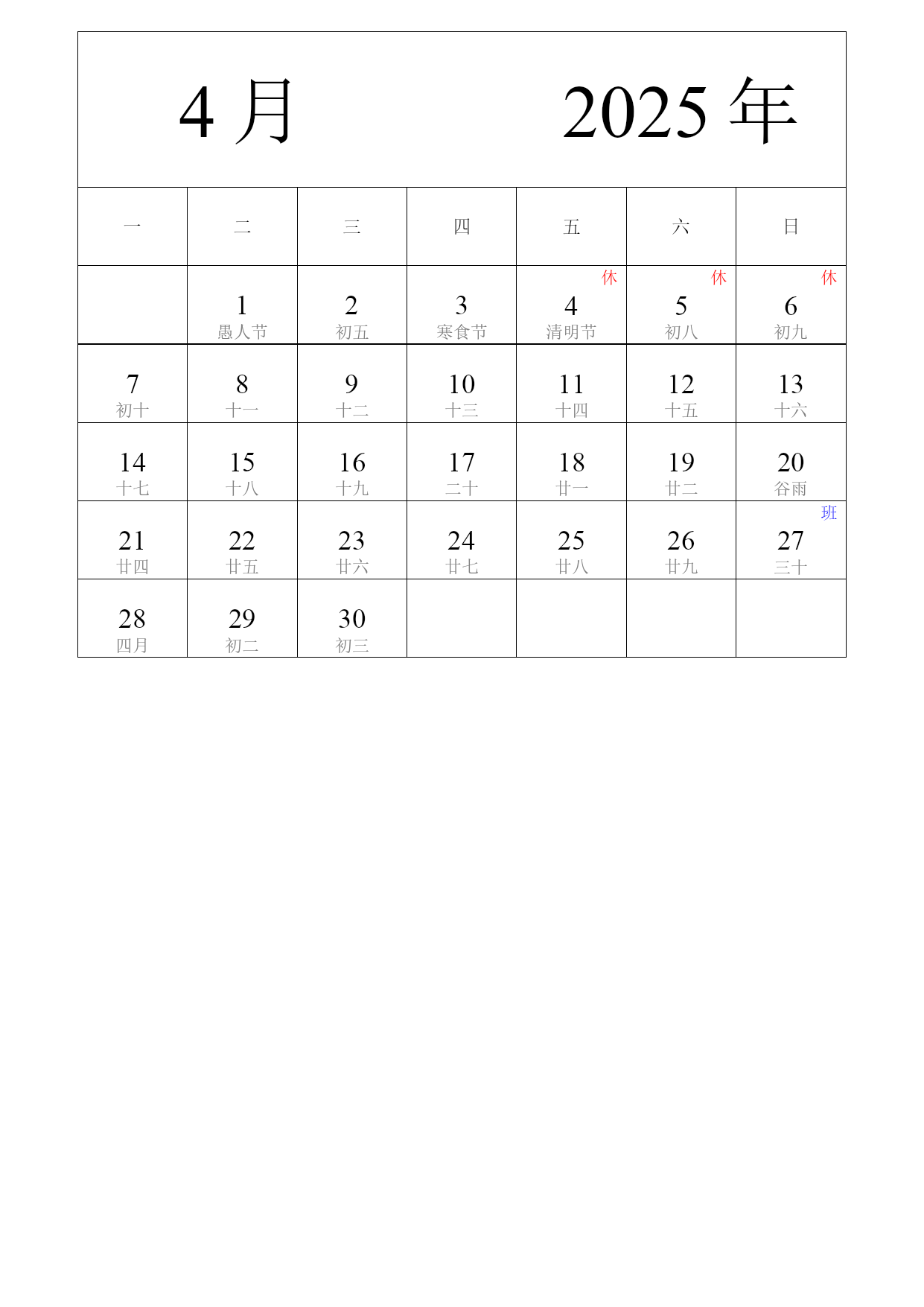 4 月　　2025 年

| 一 | 二 | 三 | 四 | 五 | 六 | 日 |
|---|---|---|---|---|---|---|
| | 1 愚人节 | 2 初五 | 3 寒食节 | 休 4 清明节 | 休 5 初八 | 休 6 初九 |
| 7 初十 | 8 十一 | 9 十二 | 10 十三 | 11 十四 | 12 十五 | 13 十六 |
| 14 十七 | 15 十八 | 16 十九 | 17 二十 | 18 廿一 | 19 廿二 | 20 谷雨 |
| 21 廿四 | 22 廿五 | 23 廿六 | 24 廿七 | 25 廿八 | 26 廿九 | 班 27 三十 |
| 28 四月 | 29 初二 | 30 初三 | | | | |